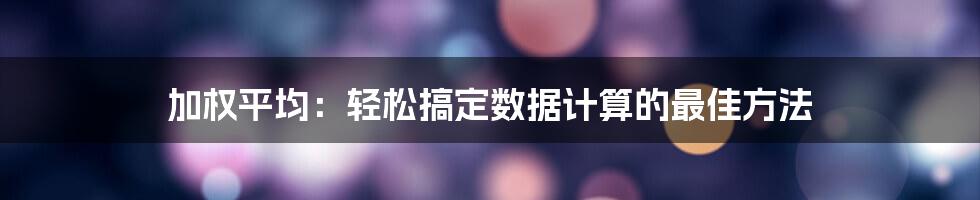 加权平均：轻松搞定数据计算的最佳方法